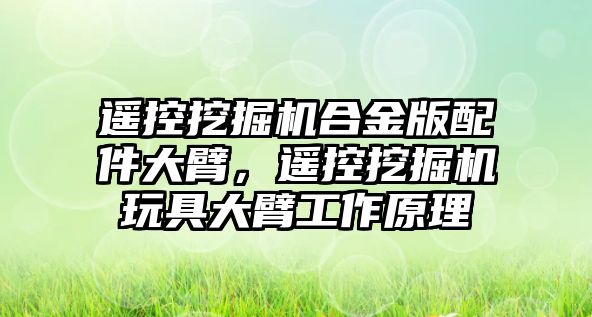 遥控挖掘机合金版配件大臂，遥控挖掘机玩具大臂工作原理